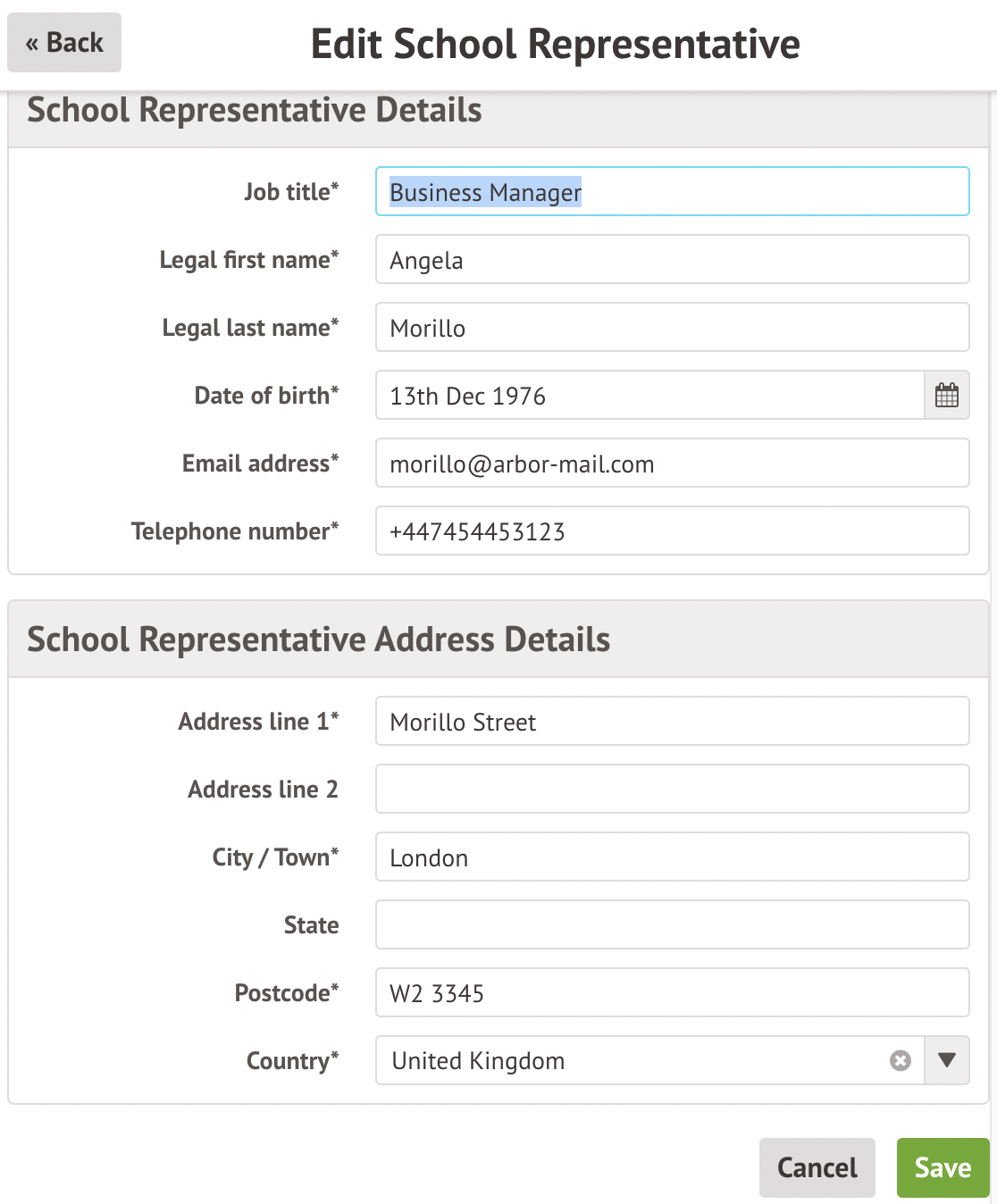 « Back

Edit School Representative

School Representative Details

Job title* Business Manager

Legal first name* Angela

Legal last name* Morillo

Date of birth* 13th Dec 1976

Email address* morillo@arbor-mail.com

Telephone number* +447454453123

School Representative Address Details

Address line 1* Morillo Street

Address line 2

City / Town* London

State

Postcode* W2 3345

Country* United Kingdom

Cancel

Save